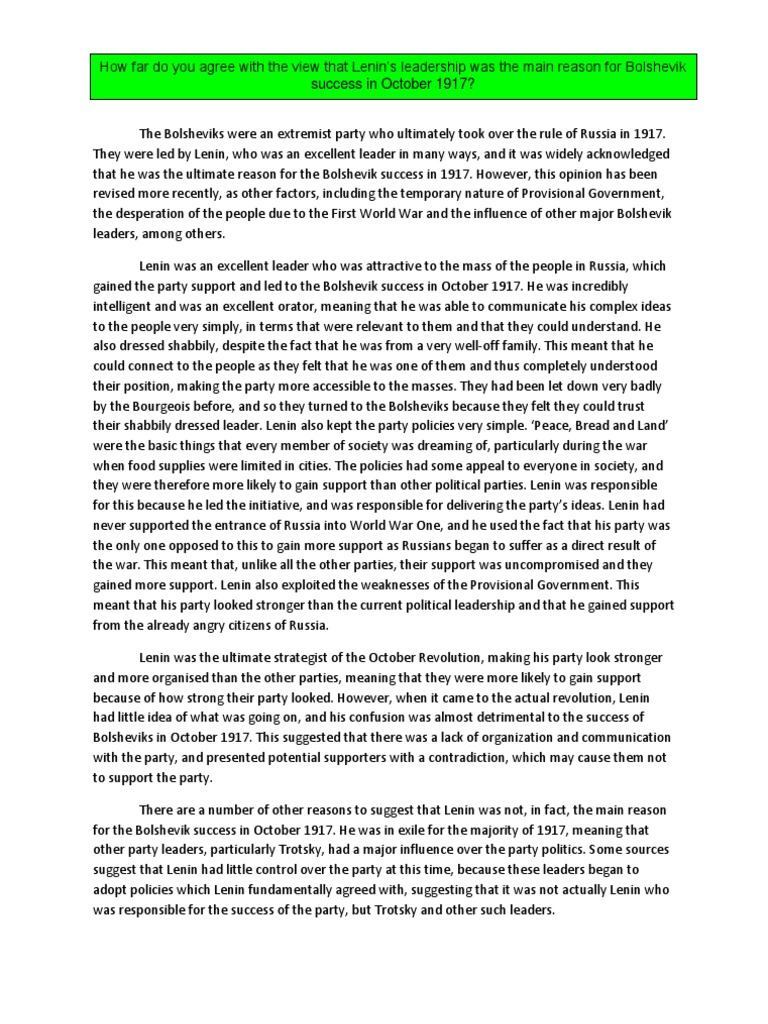 How far do you agree with the view that Lenin's leadership was the main reason for Bolshevik success in October 1917?

The Bolsheviks were an extremist party who ultimately took over the rule of Russia in 1917. They were led by Lenin, who was an excellent leader in many ways, and it was widely acknowledged that he was the ultimate reason for the Bolshevik success in 1917. However, this opinion has been revised more recently, as other factors, including the temporary nature of Provisional Government, the desperation of the people due to the First World War and the influence of other major Bolshevik leaders, among others.

Lenin was an excellent leader who was attractive to the mass of the people in Russia, which gained the party support and led to the Bolshevik success in October 1917. He was incredibly intelligent and was an excellent orator, meaning that he was able to communicate his complex ideas to the people very simply, in terms that were relevant to them and that they could understand. He also dressed shabbily, despite the fact that he was from a very well-off family. This meant that he could connect to the people as they felt that he was one of them and thus completely understood their position, making the party more accessible to the masses. They had been let down very badly by the Bourgeois before, and so they turned to the Bolsheviks because they felt they could trust their shabbily dressed leader. Lenin also kept the party policies very simple. 'Peace, Bread and Land' were the basic things that every member of society was dreaming of, particularly during the war when food supplies were limited in cities. The policies had some appeal to everyone in society, and they were therefore more likely to gain support than other political parties. Lenin was responsible for this because he led the initiative, and was responsible for delivering the party's ideas. Lenin had never supported the entrance of Russia into World War One, and he used the fact that his party was the only one opposed to this to gain more support as Russians began to suffer as a direct result of the war. This meant that, unlike all the other parties, their support was uncompromised and they gained more support. Lenin also exploited the weaknesses of the Provisional Government. This meant that his party looked stronger than the current political leadership and that he gained support from the already angry citizens of Russia.

Lenin was the ultimate strategist of the October Revolution, making his party look stronger and more organised than the other parties, meaning that they were more likely to gain support because of how strong their party looked. However, when it came to the actual revolution, Lenin had little idea of what was going on, and his confusion was almost detrimental to the success of Bolsheviks in October 1917. This suggested that there was a lack of organization and communication with the party, and presented potential supporters with a contradiction, which may cause them not to support the party.

There are a number of other reasons to suggest that Lenin was not, in fact, the main reason for the Bolshevik success in October 1917. He was in exile for the majority of 1917, meaning that other party leaders, particularly Trotsky, had a major influence over the party politics. Some sources suggest that Lenin had little control over the party at this time, because these leaders began to adopt policies which Lenin fundamentally agreed with, suggesting that it was not actually Lenin who was responsible for the success of the party, but Trotsky and other such leaders.